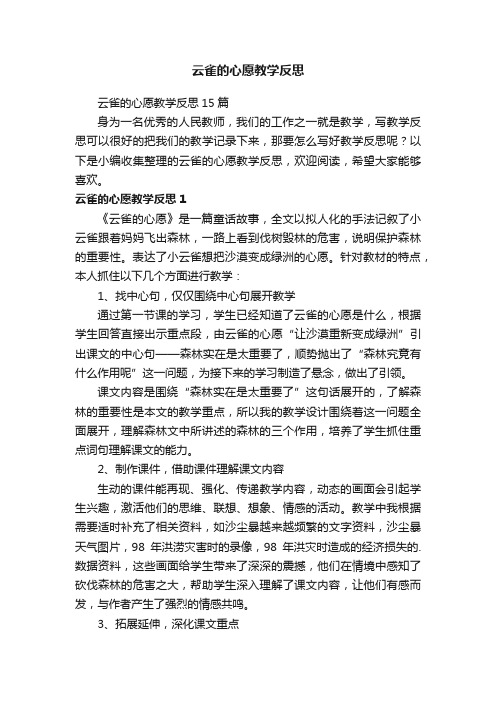 云雀的心愿教学反思

云雀的心愿教学反思 15 篇

身为一名优秀的人民教师，我们的工作之一就是教学，写教学反思可以很好的把我们的教学记录下来，那要怎么写好教学反思呢？以下是小编收集整理的云雀的心愿教学反思，欢迎阅读，希望大家能够喜欢。

云雀的心愿教学反思 1

《云雀的心愿》是一篇童话故事，全文以拟人化的手法记叙了小云雀跟着妈妈飞出森林，一路上看到伐树毁林的危害，说明保护森林的重要性。表达了小云雀想把沙漠变成绿洲的心愿。针对教材的特点，本人抓住以下几个方面进行教学：

1、找中心句，仅仅围绕中心句展开教学

通过第一节课的学习，学生已经知道了云雀的心愿是什么，根据学生回答直接出示重点段，由云雀的心愿“让沙漠重新变成绿洲”引出课文的中心句——森林实在是太重要了，顺势抛出了“森林究竟有什么作用呢”这一问题，为接下来的学习制造了悬念，做出了引领。

课文内容是围绕“森林实在是太重要了”这句话展开的，了解森林的重要性是本文的教学重点，所以我的教学设计围绕着这一问题全面展开，理解森林文中所讲述的森林的三个作用，培养了学生抓住重点词句理解课文的能力。

2、制作课件，借助课件理解课文内容

生动的课件能再现、强化、传递教学内容，动态的画面会引起学生兴趣，激活他们的思维、联想、想象、情感的活动。教学中我根据需要适时补充了相关资料，如沙尘暴越来越频繁的文字资料，沙尘暴天气图片，98 年洪涝灾害时的录像，98 年洪灾时造成的经济损失的.数据资料，这些画面给学生带来了深深的震撼，他们在情境中感知了砍伐森林的危害之大，帮助学生深入理解了课文内容，让他们有感而发，与作者产生了强烈的情感共鸣。

3、拓展延伸，深化课文重点